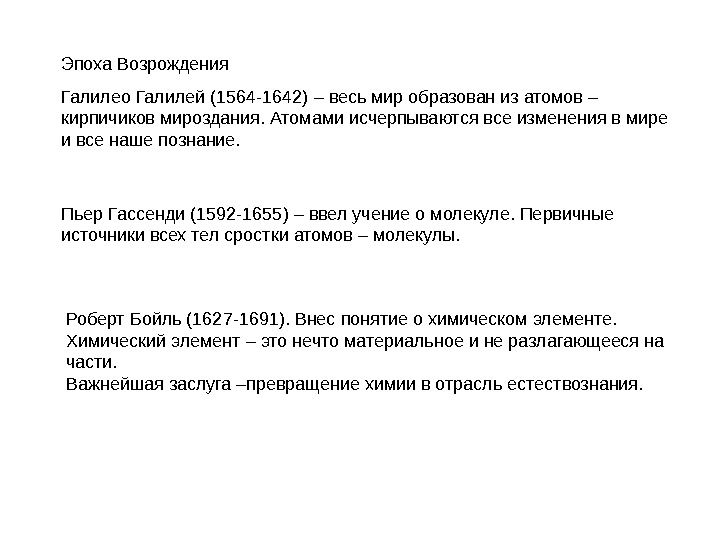 Эпоха Возрождения

Галилео Галилей (1564-1642) – весь мир образован из атомов – кирпичиков мироздания. Атомами исчерпываются все изменения в мире и все наше познание.

Пьер Гассенди (1592-1655) – ввел учение о молекуле. Первичные источники всех тел сростки атомов – молекулы.

Роберт Бойль (1627-1691). Внес понятие о химическом элементе.
Химический элемент – это нечто материальное и не разлагающееся на части.
Важнейшая заслуга –превращение химии в отрасль естествознания.